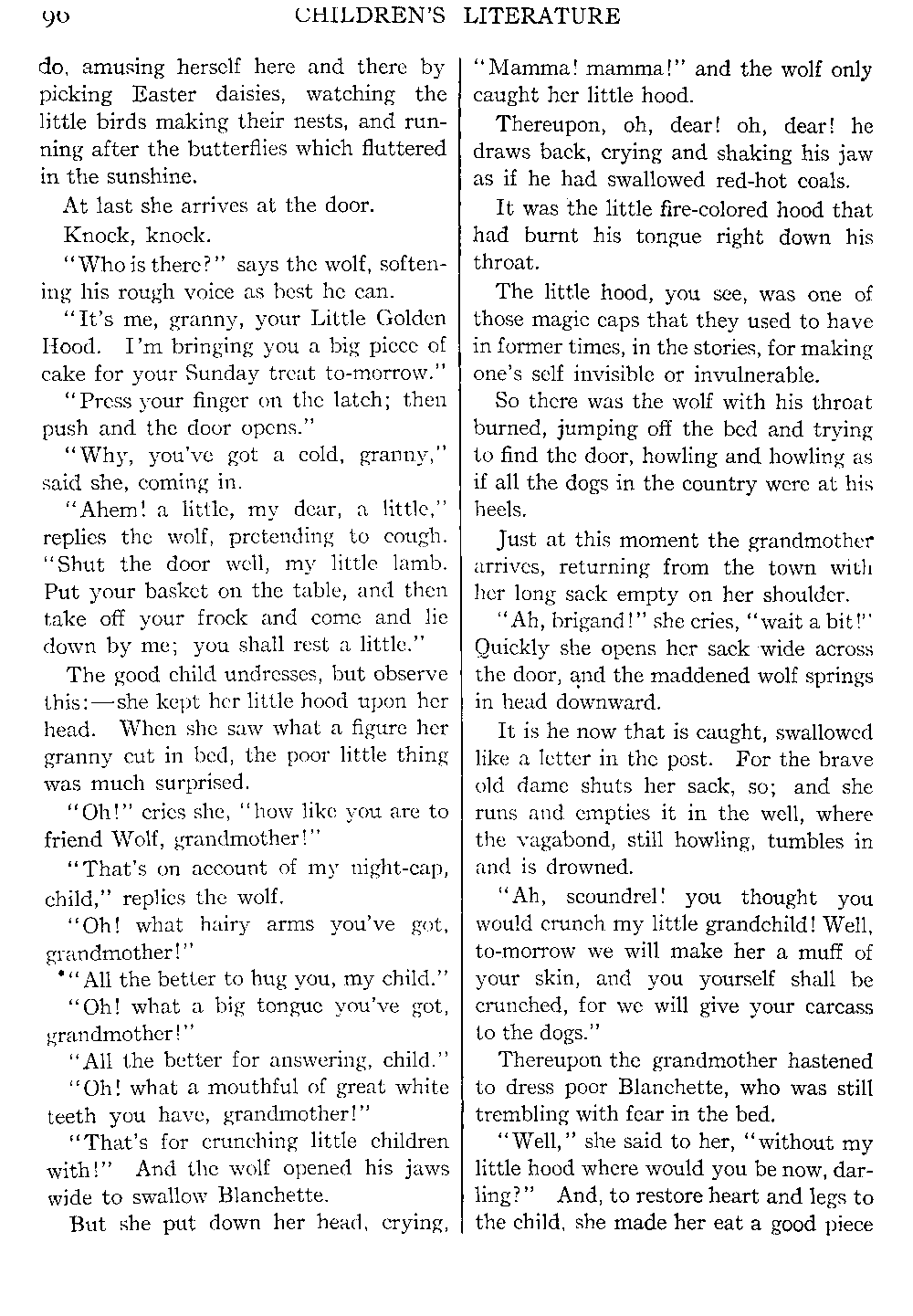 90 CHILDREN'S LITERATURE

do, amusing herself here and there by picking Easter daisies, watching the little birds making their nests, and running after the butterflies which fluttered in the sunshine.

At last she arrives at the door.

Knock, knock.

"Who is there?" says the wolf, softening his rough voice as best he can.

"It's me, granny, your Little Golden Hood. I'm bringing you a big piece of cake for your Sunday treat to-morrow."

"Press your finger on the latch; then push and the door opens."

"Why, you've got a cold, granny," said she, coming in.

"Ahem! a little, my dear, a little," replies the wolf, pretending to cough. "Shut the door well, my little lamb. Put your basket on the table, and then take off your frock and come and lie down by me; you shall rest a little."

The good child undresses, but observe this:—she kept her little hood upon her head. When she saw what a figure her granny cut in bed, the poor little thing was much surprised.

"Oh!" cries she, "how like you are to friend Wolf, grandmother!"

"That's on account of my night-cap, child," replies the wolf.

"Oh! what hairy arms you've got, grandmother!"

"All the better to hug you, my child."

"Oh! what a big tongue you've got, grandmother!"

"All the better for answering, child."

"Oh! what a mouthful of great white teeth you have, grandmother!"

"That's for crunching little children with!" And the wolf opened his jaws wide to swallow Blanchette.

But she put down her head, crying, "Mamma! mamma!" and the wolf only caught her little hood.

Thereupon, oh, dear! oh, dear! he draws back, crying and shaking his jaw as if he had swallowed red-hot coals.

It was the little fire-colored hood that had burnt his tongue right down his throat.

The little hood, you see, was one of those magic caps that they used to have in former times, in the stories, for making one's self invisible or invulnerable.

So there was the wolf with his throat burned, jumping off the bed and trying to find the door, howling and howling as if all the dogs in the country were at his heels.

Just at this moment the grandmother arrives, returning from the town with her long sack empty on her shoulder.

"Ah, brigand!" she cries, "wait a bit!" Quickly she opens her sack wide across the door, and the maddened wolf springs in head downward.

It is he now that is caught, swallowed like a letter in the post. For the brave old dame shuts her sack, so; and she runs and empties it in the well, where the vagabond, still howling, tumbles in and is drowned.

"Ah, scoundrel! you thought you would crunch my little grandchild! Well, to-morrow we will make her a muff of your skin, and you yourself shall be crunched, for we will give your carcass to the dogs."

Thereupon the grandmother hastened to dress poor Blanchette, who was still trembling with fear in the bed.

"Well," she said to her, "without my little hood where would you be now, darling?" And, to restore heart and legs to the child, she made her eat a good piece